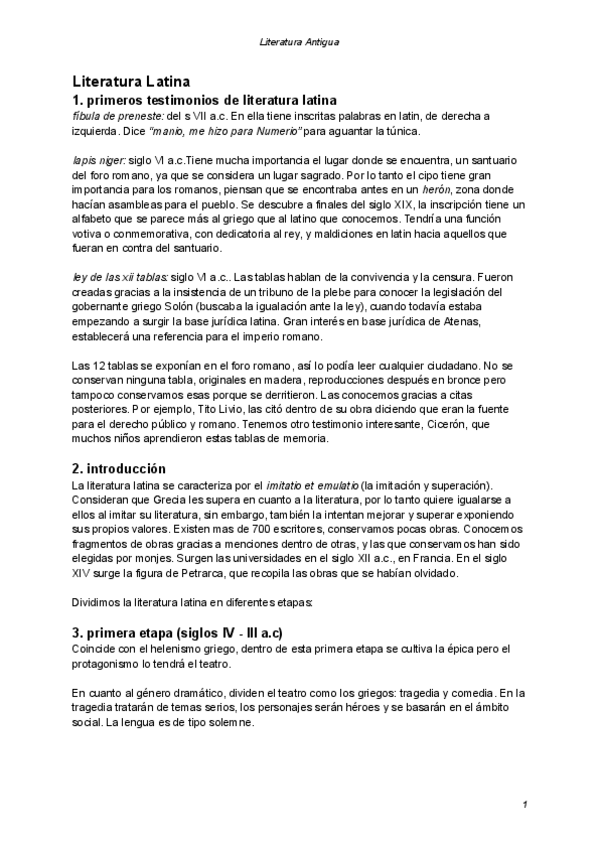 Literatura Antigua

Literatura Latina

1. primeros testimonios de literatura latina

fíbula de preneste: del s VII a.c. En ella tiene inscritas palabras en latin, de derecha a izquierda. Dice "manio, me hizo para Numerio" para aguantar la túnica.

lapis niger: siglo VI a.c.Tiene mucha importancia el lugar donde se encuentra, un santuario del foro romano, ya que se considera un lugar sagrado. Por lo tanto el cipo tiene gran importancia para los romanos, piensan que se encontraba antes en un herón, zona donde hacían asambleas para el pueblo. Se descubre a finales del siglo XIX, la inscripción tiene un alfabeto que se parece más al griego que al latino que conocemos. Tendría una función votiva o conmemorativa, con dedicatoria al rey, y maldiciones en latin hacia aquellos que fueran en contra del santuario.

ley de las xii tablas: siglo VI a.c.. Las tablas hablan de la convivencia y la censura. Fueron creadas gracias a la insistencia de un tribuno de la plebe para conocer la legislación del gobernante griego Solón (buscaba la igualación ante la ley), cuando todavía estaba empezando a surgir la base jurídica latina. Gran interés en base jurídica de Atenas, establecerá una referencia para el imperio romano.

Las 12 tablas se exponían en el foro romano, así lo podía leer cualquier ciudadano. No se conservan ninguna tabla, originales en madera, reproducciones después en bronce pero tampoco conservamos esas porque se derritieron. Las conocemos gracias a citas posteriores. Por ejemplo, Tito Livio, las citó dentro de su obra diciendo que eran la fuente para el derecho público y romano. Tenemos otro testimonio interesante, Cicerón, que muchos niños aprendieron estas tablas de memoria.

2. introducción

La literatura latina se caracteriza por el imitatio et emulatio (la imitación y superación). Consideran que Grecia les supera en cuanto a la literatura, por lo tanto quiere igualarse a ellos al imitar su literatura, sin embargo, también la intentan mejorar y superar exponiendo sus propios valores. Existen mas de 700 escritores, conservamos pocas obras. Conocemos fragmentos de obras gracias a menciones dentro de otras, y las que conservamos han sido elegidas por monjes. Surgen las universidades en el siglo XII a.c., en Francia. En el siglo XIV surge la figura de Petrarca, que recopila las obras que se habían olvidado.

Dividimos la literatura latina en diferentes etapas:

3. primera etapa (siglos IV - III a.c)

Coincide con el helenismo griego, dentro de esta primera etapa se cultiva la épica pero el protagonismo lo tendrá el teatro.

En cuanto al género dramático, dividen el teatro como los griegos: tragedia y comedia. En la tragedia tratarán de temas serios, los personajes serán héroes y se basarán en el ámbito social. La lengua es de tipo solemne.

1